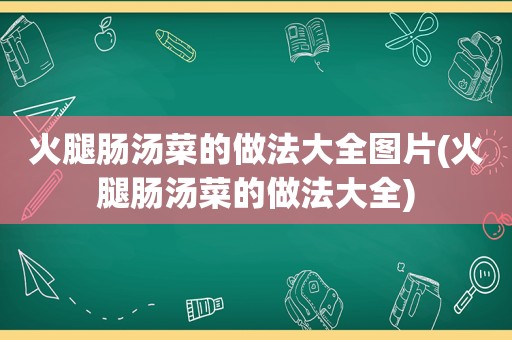 火腿肠汤菜的做法大全图片(火腿肠汤菜的做法大全)